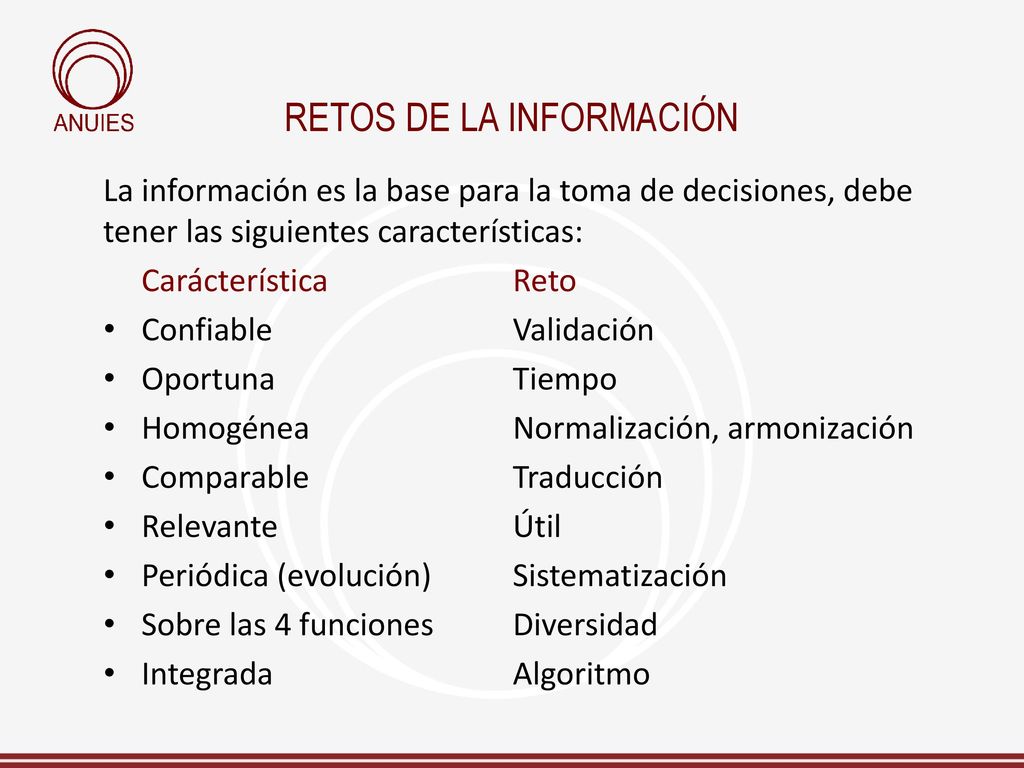 ANUIES

RETOS DE LA INFORMACIÓN

La información es la base para la toma de decisiones, debe tener las siguientes características:

| Carácterística | Reto |
|---|---|
| • Confiable | Validación |
| • Oportuna | Tiempo |
| • Homogénea | Normalización, armonización |
| • Comparable | Traducción |
| • Relevante | Útil |
| • Periódica (evolución) | Sistematización |
| • Sobre las 4 funciones | Diversidad |
| • Integrada | Algoritmo |